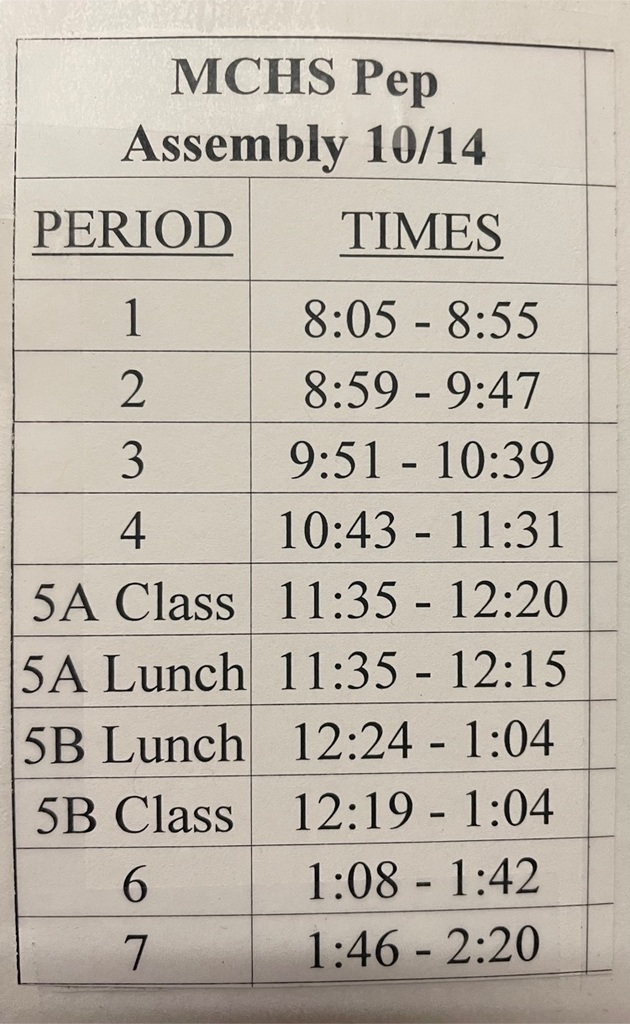 MCHS Pep Assembly 10/14

| PERIOD | TIMES |
|---|---|
| 1 | 8:05 - 8:55 |
| 2 | 8:59 - 9:47 |
| 3 | 9:51 - 10:39 |
| 4 | 10:43 - 11:31 |
| 5A Class | 11:35 - 12:20 |
| 5A Lunch | 11:35 - 12:15 |
| 5B Lunch | 12:24 - 1:04 |
| 5B Class | 12:19 - 1:04 |
| 6 | 1:08 - 1:42 |
| 7 | 1:46 - 2:20 |